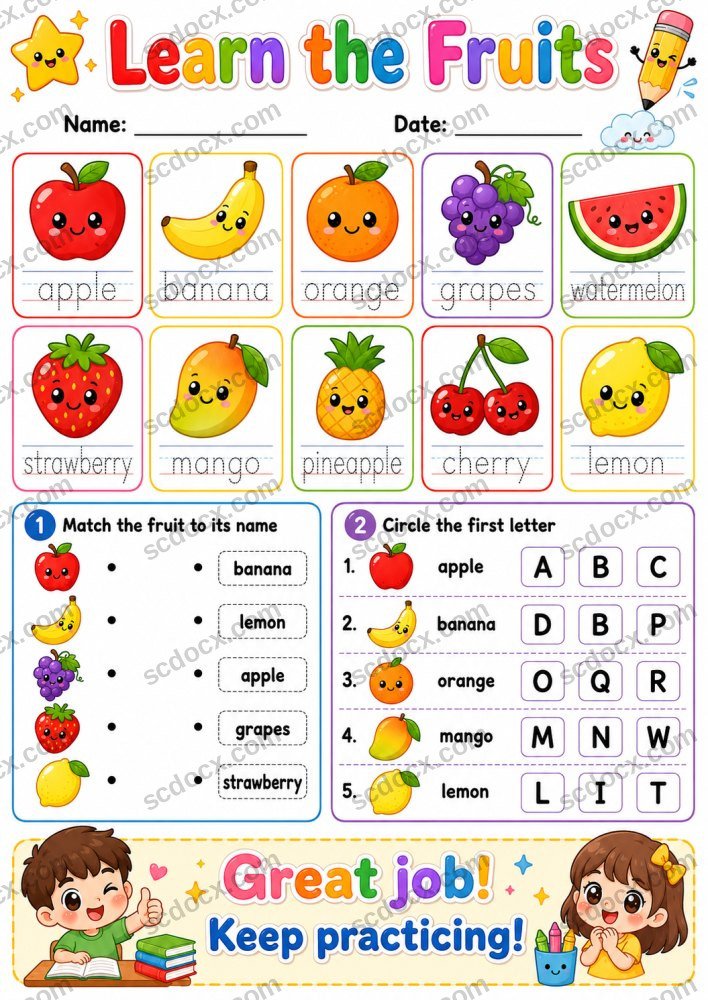 Learn the Fruits

Name: ____ Date: ____

apple

banana

orange

grapes

watermelon

strawberry

mango

pineapple

cherry

lemon

1 Match the fruit to its name

• • banana

• • lemon

• • apple

• • grapes

• • strawberry

2 Circle the first letter

1. apple A B C

2. banana D B P

3. orange O Q R

4. mango M N W

5. lemon L I T

Great job!
Keep practicing!

scdocx.com